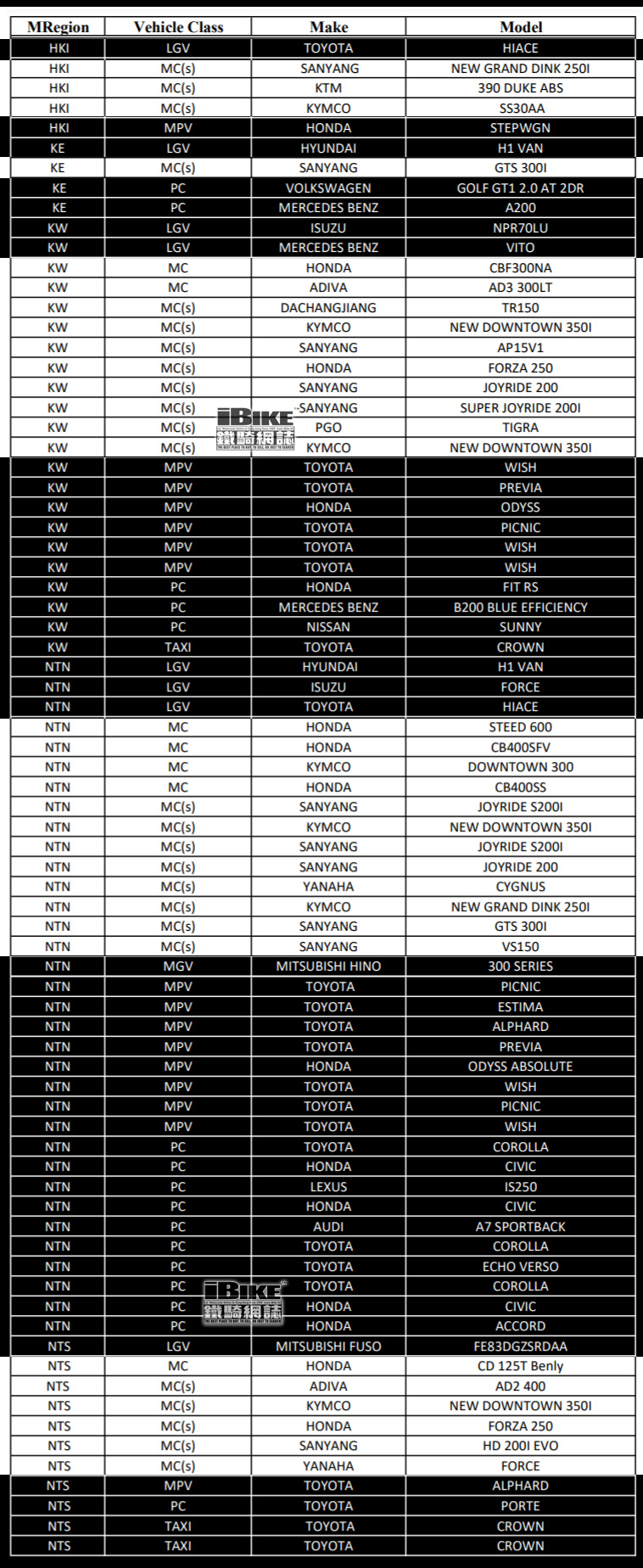 | MRegion | Vehicle Class | Make | Model |
|---|---|---|---|
| HKI | LGV | TOYOTA | HIACE |
| HKI | MC(s) | SANYANG | NEW GRAND DINK 250I |
| HKI | MC(s) | KTM | 390 DUKE ABS |
| HKI | MC(s) | KYMCO | SS30AA |
| HKI | MPV | HONDA | STEPWGN |
| KE | LGV | HYUNDAI | H1 VAN |
| KE | MC(s) | SANYANG | GTS 300I |
| KE | PC | VOLKSWAGEN | GOLF GT1 2.0 AT 2DR |
| KE | PC | MERCEDES BENZ | A200 |
| KW | LGV | ISUZU | NPR70LU |
| KW | LGV | MERCEDES BENZ | VITO |
| KW | MC | HONDA | CBF300NA |
| KW | MC | ADIVA | AD3 300LT |
| KW | MC(s) | DACHANGJIANG | TR150 |
| KW | MC(s) | KYMCO | NEW DOWNTOWN 350I |
| KW | MC(s) | SANYANG | AP15V1 |
| KW | MC(s) | HONDA | FORZA 250 |
| KW | MC(s) | SANYANG | JOYRIDE 200 |
| KW | MC(s) | SANYANG | SUPER JOYRIDE 200I |
| KW | MC(s) | PGO | TIGRA |
| KW | MC(s) | KYMCO | NEW DOWNTOWN 350I |
| KW | MPV | TOYOTA | WISH |
| KW | MPV | TOYOTA | PREVIA |
| KW | MPV | HONDA | ODYSS |
| KW | MPV | TOYOTA | PICNIC |
| KW | MPV | TOYOTA | WISH |
| KW | MPV | TOYOTA | WISH |
| KW | PC | HONDA | FIT RS |
| KW | PC | MERCEDES BENZ | B200 BLUE EFFICIENCY |
| KW | PC | NISSAN | SUNNY |
| KW | TAXI | TOYOTA | CROWN |
| NTN | LGV | HYUNDAI | H1 VAN |
| NTN | LGV | ISUZU | FORCE |
| NTN | LGV | TOYOTA | HIACE |
| NTN | MC | HONDA | STEED 600 |
| NTN | MC | HONDA | CB400SFV |
| NTN | MC | KYMCO | DOWNTOWN 300 |
| NTN | MC | HONDA | CB400SS |
| NTN | MC(s) | SANYANG | JOYRIDE S200I |
| NTN | MC(s) | KYMCO | NEW DOWNTOWN 350I |
| NTN | MC(s) | SANYANG | JOYRIDE S200I |
| NTN | MC(s) | SANYANG | JOYRIDE 200 |
| NTN | MC(s) | YANAHA | CYGNUS |
| NTN | MC(s) | KYMCO | NEW GRAND DINK 250I |
| NTN | MC(s) | SANYANG | GTS 300I |
| NTN | MC(s) | SANYANG | VS150 |
| NTN | MGV | MITSUBISHI HINO | 300 SERIES |
| NTN | MPV | TOYOTA | PICNIC |
| NTN | MPV | TOYOTA | ESTIMA |
| NTN | MPV | TOYOTA | ALPHARD |
| NTN | MPV | TOYOTA | PREVIA |
| NTN | MPV | HONDA | ODYSS ABSOLUTE |
| NTN | MPV | TOYOTA | WISH |
| NTN | MPV | TOYOTA | PICNIC |
| NTN | MPV | TOYOTA | WISH |
| NTN | PC | TOYOTA | COROLLA |
| NTN | PC | HONDA | CIVIC |
| NTN | PC | LEXUS | IS250 |
| NTN | PC | HONDA | CIVIC |
| NTN | PC | AUDI | A7 SPORTBACK |
| NTN | PC | TOYOTA | COROLLA |
| NTN | PC | TOYOTA | ECHO VERSO |
| NTN | PC | TOYOTA | COROLLA |
| NTN | PC | HONDA | CIVIC |
| NTN | PC | HONDA | ACCORD |
| NTS | LGV | MITSUBISHI FUSO | FE83DGZSRDAA |
| NTS | MC | HONDA | CD 125T Benly |
| NTS | MC(s) | ADIVA | AD2 400 |
| NTS | MC(s) | KYMCO | NEW DOWNTOWN 350I |
| NTS | MC(s) | HONDA | FORZA 250 |
| NTS | MC(s) | SANYANG | HD 200I EVO |
| NTS | MC(s) | YANAHA | FORCE |
| NTS | MPV | TOYOTA | ALPHARD |
| NTS | PC | TOYOTA | PORTE |
| NTS | TAXI | TOYOTA | CROWN |
| NTS | TAXI | TOYOTA | CROWN |

iBIKE 鐵騎網誌
iBIKE 鐵騎網誌